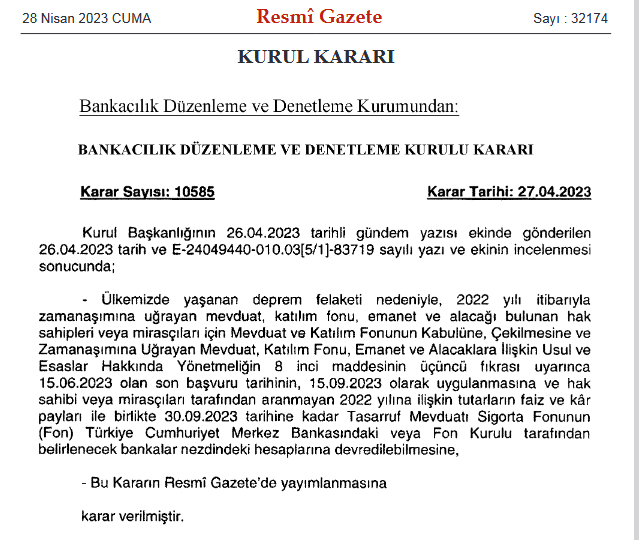 28 Nisan 2023 CUMA

Resmî Gazete

Sayı : 32174

KURUL KARARI

Bankacılık Düzenleme ve Denetleme Kurumundan:

BANKACILIK DÜZENLEME VE DENETLEME KURULU KARARI

Karar Sayısı: 10585

Karar Tarihi: 27.04.2023

Kurul Başkanlığının 26.04.2023 tarihli gündem yazısı ekinde gönderilen 26.04.2023 tarih ve E-24049440-010.03[5/1]-83719 sayılı yazı ve ekinin incelenmesi sonucunda;

- Ülkemizde yaşanan deprem felaketi nedeniyle, 2022 yılı itibarıyla zamanaşımına uğrayan mevduat, katılım fonu, emanet ve alacağı bulunan hak sahipleri veya mirasçıları için Mevduat ve Katılım Fonunun Kabulüne, Çekilmesine ve Zamanaşımına Uğrayan Mevduat, Katılım Fonu, Emanet ve Alacaklara İlişkin Usul ve Esaslar Hakkında Yönetmeliğin 8 inci maddesinin üçüncü fıkrası uyarınca 15.06.2023 olan son başvuru tarihinin, 15.09.2023 olarak uygulanmasına ve hak sahibi veya mirasçıları tarafından aranmayan 2022 yılına ilişkin tutarların faiz ve kâr payları ile birlikte 30.09.2023 tarihine kadar Tasarruf Mevduatı Sigorta Fonunun (Fon) Türkiye Cumhuriyet Merkez Bankasındaki veya Fon Kurulu tarafından belirlenecek bankalar nezdindeki hesaplarına devredilebilmesine,

- Bu Kararın Resmî Gazete'de yayımlanmasına

karar verilmiştir.